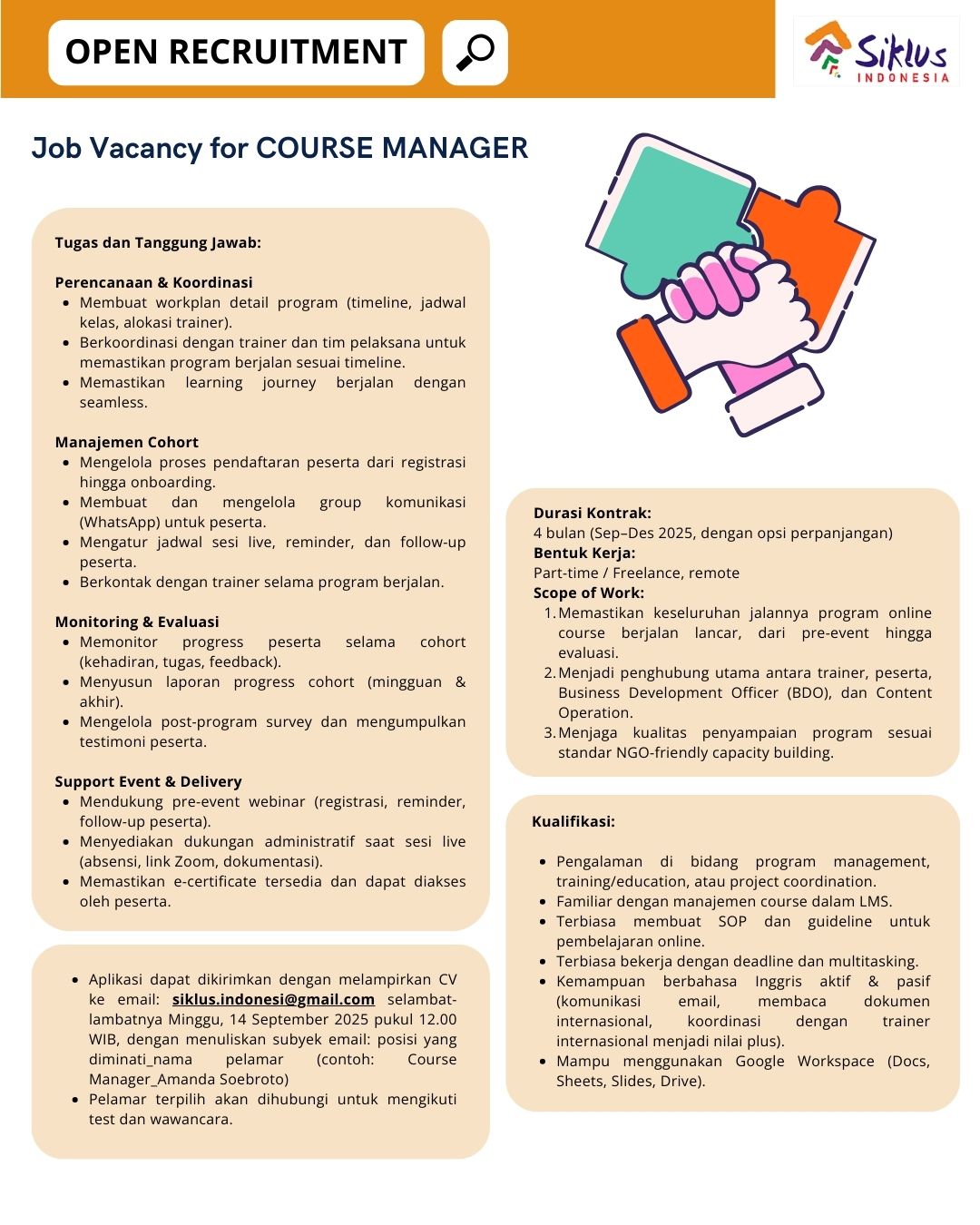 OPEN RECRUITMENT

Siklus INDONESIA

Job Vacancy for COURSE MANAGER

Tugas dan Tanggung Jawab:

Perencanaan & Koordinasi
- Membuat workplan detail program (timeline, jadwal kelas, alokasi trainer).
- Berkoordinasi dengan trainer dan tim pelaksana untuk memastikan program berjalan sesuai timeline.
- Memastikan learning journey berjalan dengan seamless.

Manajemen Cohort
- Mengelola proses pendaftaran peserta dari registrasi hingga onboarding.
- Membuat dan mengelola group komunikasi (WhatsApp) untuk peserta.
- Mengatur jadwal sesi live, reminder, dan follow-up peserta.
- Berkontak dengan trainer selama program berjalan.

Monitoring & Evaluasi
- Memonitor progress peserta selama cohort (kehadiran, tugas, feedback).
- Menyusun laporan progress cohort (mingguan & akhir).
- Mengelola post-program survey dan mengumpulkan testimoni peserta.

Support Event & Delivery
- Mendukung pre-event webinar (registrasi, reminder, follow-up peserta).
- Menyediakan dukungan administratif saat sesi live (absensi, link Zoom, dokumentasi).
- Memastikan e-certificate tersedia dan dapat diakses oleh peserta.

- Aplikasi dapat dikirimkan dengan melampirkan CV ke email: siklus.indonesi@gmail.com selambat-lambatnya Minggu, 14 September 2025 pukul 12.00 WIB, dengan menuliskan subyek email: posisi yang diminati_nama pelamar (contoh: Course Manager_Amanda Soebroto)
- Pelamar terpilih akan dihubungi untuk mengikuti test dan wawancara.

Durasi Kontrak:
4 bulan (Sep–Des 2025, dengan opsi perpanjangan)
Bentuk Kerja:
Part-time / Freelance, remote
Scope of Work:
1. Memastikan keseluruhan jalannya program online course berjalan lancar, dari pre-event hingga evaluasi.
2. Menjadi penghubung utama antara trainer, peserta, Business Development Officer (BDO), dan Content Operation.
3. Menjaga kualitas penyampaian program sesuai standar NGO-friendly capacity building.

Kualifikasi:

- Pengalaman di bidang program management, training/education, atau project coordination.
- Familiar dengan manajemen course dalam LMS.
- Terbiasa membuat SOP dan guideline untuk pembelajaran online.
- Terbiasa bekerja dengan deadline dan multitasking.
- Kemampuan berbahasa Inggris aktif & pasif (komunikasi email, membaca dokumen internasional, koordinasi dengan trainer internasional menjadi nilai plus).
- Mampu menggunakan Google Workspace (Docs, Sheets, Slides, Drive).